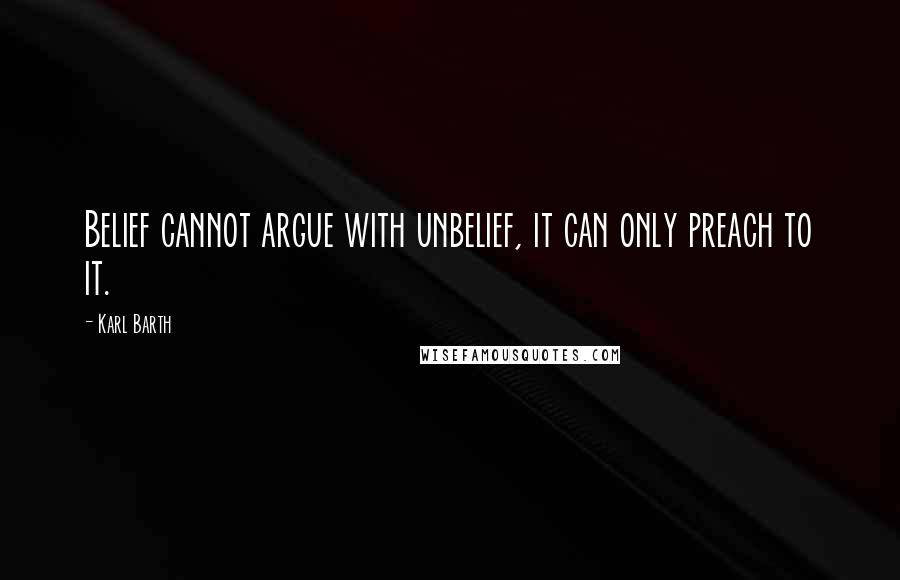 Belief cannot argue with unbelief, it can only preach to it.

- Karl Barth

WISEFAMOUSQUOTES.COM